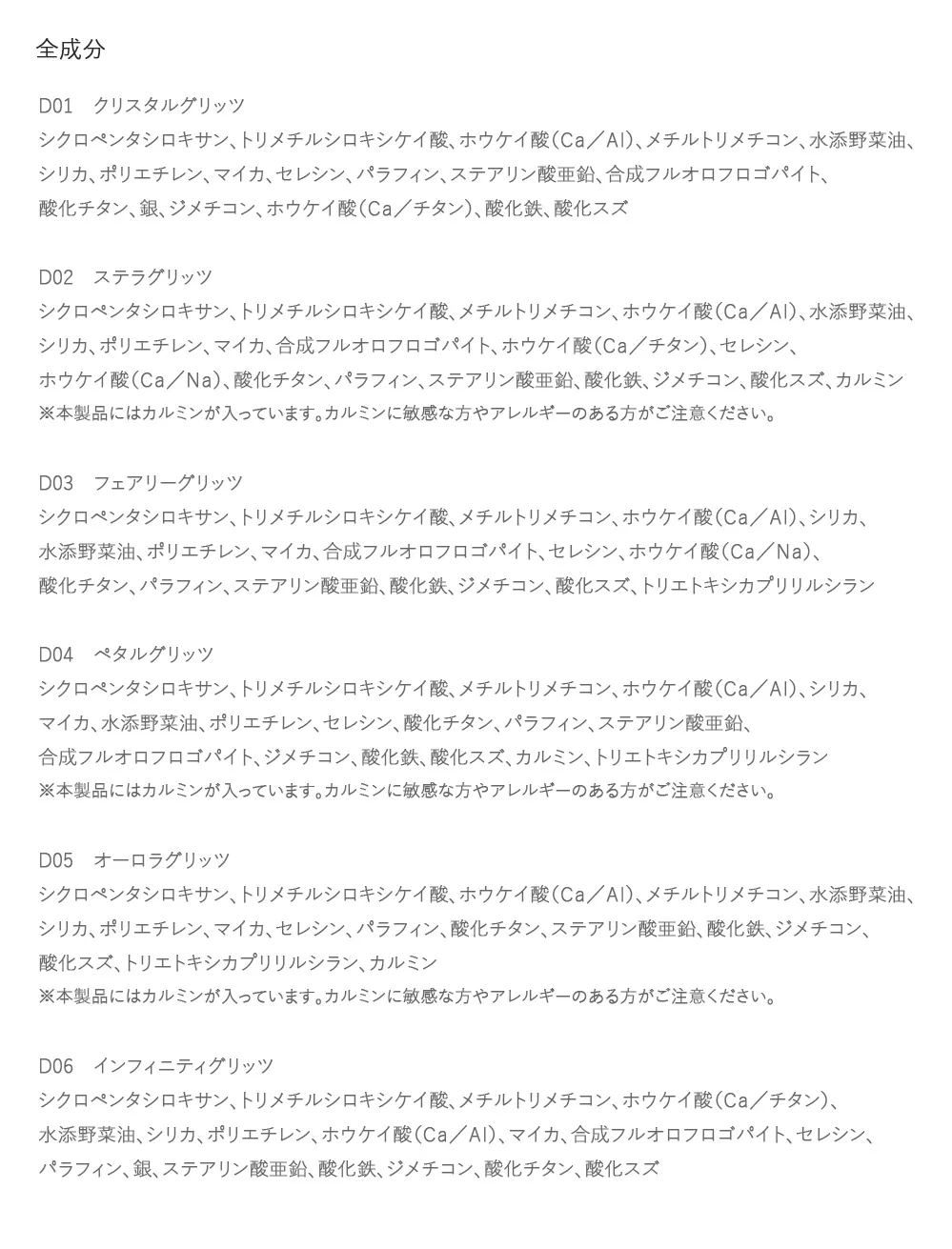 全成分

D01　クリスタルグリッツ
シクロペンタシロキサン、トリメチルシロキシケイ酸、ホウケイ酸（Ca／Al）、メチルトリメチコン、水添野菜油、シリカ、ポリエチレン、マイカ、セレシン、パラフィン、ステアリン酸亜鉛、合成フルオロフロゴパイト、酸化チタン、銀、ジメチコン、ホウケイ酸（Ca／チタン）、酸化鉄、酸化スズ

D02　ステラグリッツ
シクロペンタシロキサン、トリメチルシロキシケイ酸、メチルトリメチコン、ホウケイ酸（Ca／Al）、水添野菜油、シリカ、ポリエチレン、マイカ、合成フルオロフロゴパイト、ホウケイ酸（Ca／チタン）、セレシン、ホウケイ酸（Ca／Na）、酸化チタン、パラフィン、ステアリン酸亜鉛、酸化鉄、ジメチコン、酸化スズ、カルミン
※本製品にはカルミンが入っています。カルミンに敏感な方やアレルギーのある方がご注意ください。

D03　フェアリーグリッツ
シクロペンタシロキサン、トリメチルシロキシケイ酸、メチルトリメチコン、ホウケイ酸（Ca／Al）、シリカ、水添野菜油、ポリエチレン、マイカ、合成フルオロフロゴパイト、セレシン、ホウケイ酸（Ca／Na）、酸化チタン、パラフィン、ステアリン酸亜鉛、酸化鉄、ジメチコン、酸化スズ、トリエトキシカプリリルシラン

D04　ペタルグリッツ
シクロペンタシロキサン、トリメチルシロキシケイ酸、メチルトリメチコン、ホウケイ酸（Ca／Al）、シリカ、マイカ、水添野菜油、ポリエチレン、セレシン、酸化チタン、パラフィン、ステアリン酸亜鉛、合成フルオロフロゴパイト、ジメチコン、酸化鉄、酸化スズ、カルミン、トリエトキシカプリリルシラン
※本製品にはカルミンが入っています。カルミンに敏感な方やアレルギーのある方がご注意ください。

D05　オーロラグリッツ
シクロペンタシロキサン、トリメチルシロキシケイ酸、ホウケイ酸（Ca／Al）、メチルトリメチコン、水添野菜油、シリカ、ポリエチレン、マイカ、セレシン、パラフィン、酸化チタン、ステアリン酸亜鉛、酸化鉄、ジメチコン、酸化スズ、トリエトキシカプリリルシラン、カルミン
※本製品にはカルミンが入っています。カルミンに敏感な方やアレルギーのある方がご注意ください。

D06　インフィニティグリッツ
シクロペンタシロキサン、トリメチルシロキシケイ酸、メチルトリメチコン、ホウケイ酸（Ca／チタン）、水添野菜油、シリカ、ポリエチレン、ホウケイ酸（Ca／Al）、マイカ、合成フルオロフロゴパイト、セレシン、パラフィン、銀、ステアリン酸亜鉛、酸化鉄、ジメチコン、酸化チタン、酸化スズ